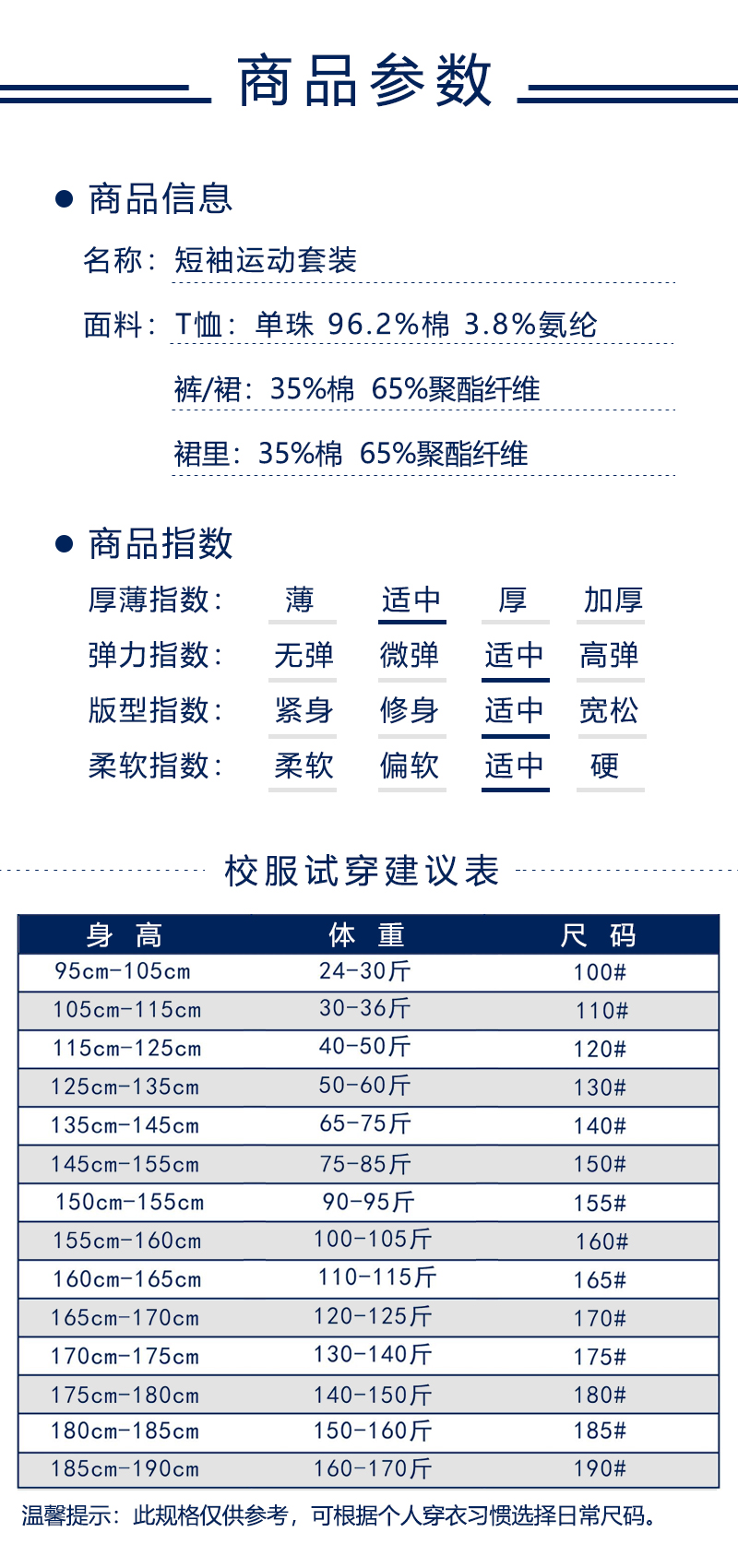 商品参数

• 商品信息

名称：短袖运动套装

面料：T恤：单珠 96.2%棉 3.8%氨纶

裤/裙：35%棉 65%聚酯纤维

裙里：35%棉 65%聚酯纤维

• 商品指数

厚薄指数： 薄 适中 厚 加厚

弹力指数： 无弹 微弹 适中 高弹

版型指数： 紧身 修身 适中 宽松

柔软指数： 柔软 偏软 适中 硬

校服试穿建议表

| 身高 | 体重 | 尺码 |
|---|---|---|
| 95cm-105cm | 24-30斤 | 100# |
| 105cm-115cm | 30-36斤 | 110# |
| 115cm-125cm | 40-50斤 | 120# |
| 125cm-135cm | 50-60斤 | 130# |
| 135cm-145cm | 65-75斤 | 140# |
| 145cm-155cm | 75-85斤 | 150# |
| 150cm-155cm | 90-95斤 | 155# |
| 155cm-160cm | 100-105斤 | 160# |
| 160cm-165cm | 110-115斤 | 165# |
| 165cm-170cm | 120-125斤 | 170# |
| 170cm-175cm | 130-140斤 | 175# |
| 175cm-180cm | 140-150斤 | 180# |
| 180cm-185cm | 150-160斤 | 185# |
| 185cm-190cm | 160-170斤 | 190# |

温馨提示：此规格仅供参考，可根据个人穿衣习惯选择日常尺码。